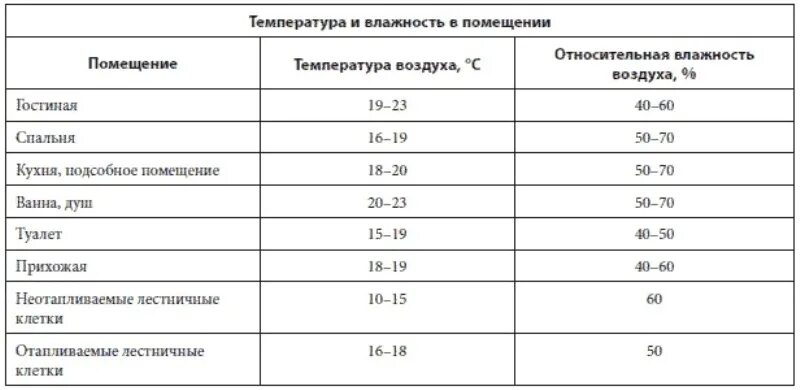 Температура и влажность в помещении

| Помещение | Температура воздуха, °С | Относительная влажность воздуха, % |
|---|---|---|
| Гостиная | 19–23 | 40–60 |
| Спальня | 16–19 | 50–70 |
| Кухня, подсобное помещение | 18–20 | 50–70 |
| Ванна, душ | 20–23 | 50–70 |
| Туалет | 15–19 | 40–50 |
| Прихожая | 18–19 | 40–60 |
| Неотапливаемые лестничные клетки | 10–15 | 60 |
| Отапливаемые лестничные клетки | 16–18 | 50 |